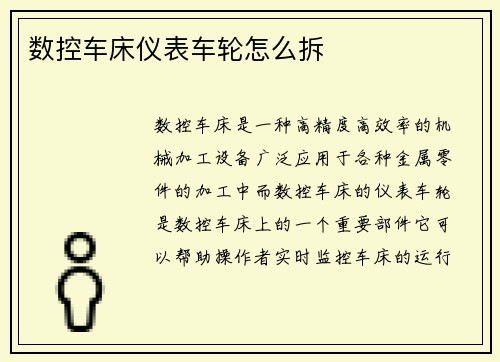 数控车床仪表车轮怎么拆

数控车床是一种高精度高效率的机械加工设备广泛应用于各种金属零件的加工中而数控车床的仪表车轮是数控车床上的一个重要部件它可以帮助操作者实时监控车床的运行